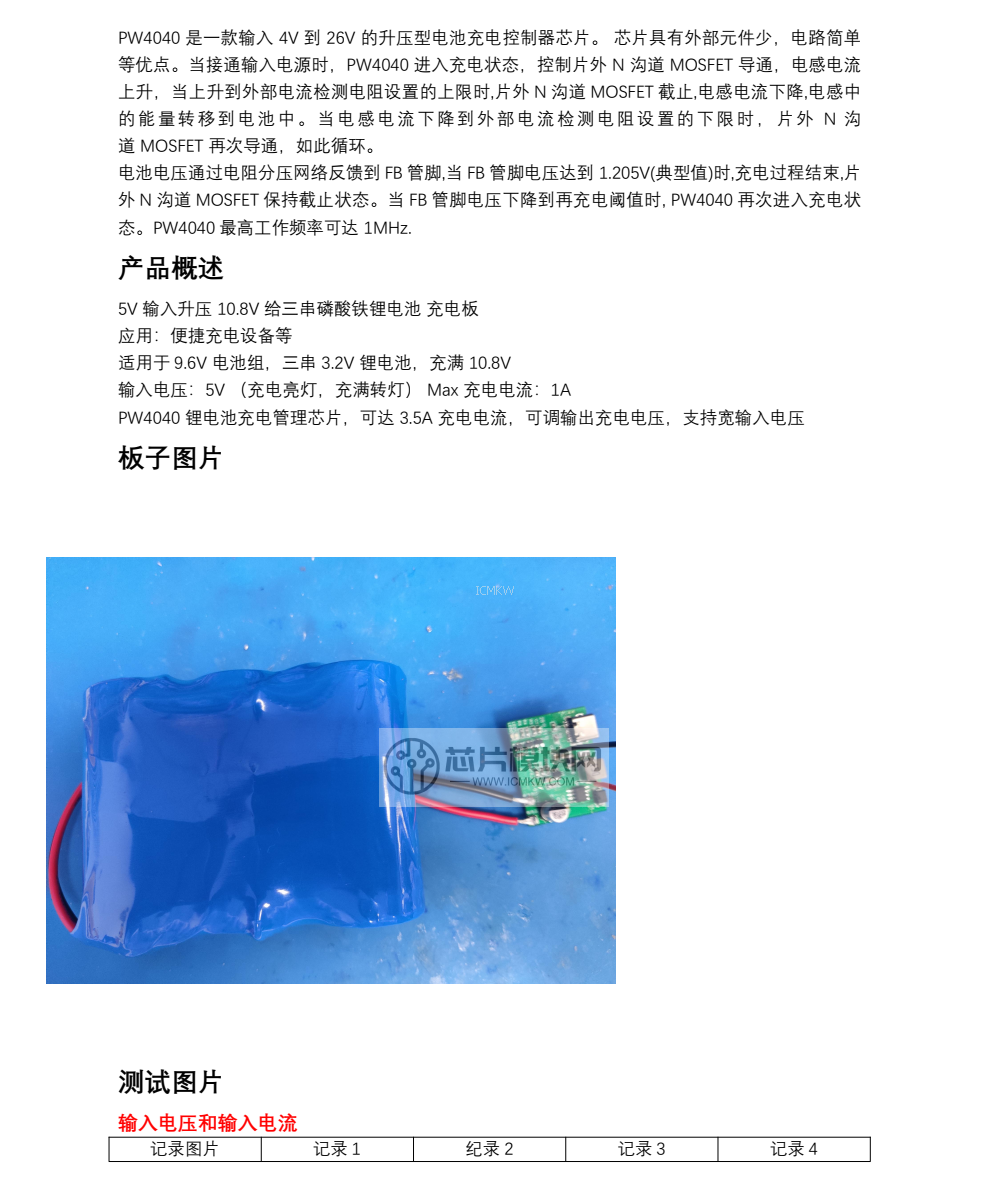 PW4040 是一款输入 4V 到 26V 的升压型电池充电控制器芯片。 芯片具有外部元件少，电路简单等优点。当接通输入电源时，PW4040 进入充电状态，控制片外 N 沟道 MOSFET 导通，电感电流上升，当上升到外部电流检测电阻设置的上限时,片外 N 沟道 MOSFET 截止,电感电流下降,电感中的能量转移到电池中。当电感电流下降到外部电流检测电阻设置的下限时，片外 N 沟道 MOSFET 再次导通，如此循环。
电池电压通过电阻分压网络反馈到 FB 管脚,当 FB 管脚电压达到 1.205V(典型值)时,充电过程结束,片外 N 沟道 MOSFET 保持截止状态。当 FB 管脚电压下降到再充电阈值时, PW4040 再次进入充电状态。PW4040 最高工作频率可达 1MHz.

产品概述

5V 输入升压 10.8V 给三串磷酸铁锂电池 充电板
应用：便捷充电设备等
适用于 9.6V 电池组，三串 3.2V 锂电池，充满 10.8V
输入电压：5V （充电亮灯，充满转灯） Max 充电电流：1A
PW4040 锂电池充电管理芯片，可达 3.5A 充电电流，可调输出充电电压，支持宽输入电压

板子图片

ICMKW
芯片模块网
WWW.ICMKW.COM

测试图片

输入电压和输入电流

| 记录图片 | 记录 1 | 纪录 2 | 记录 3 | 记录 4 |
|---|---|---|---|---|